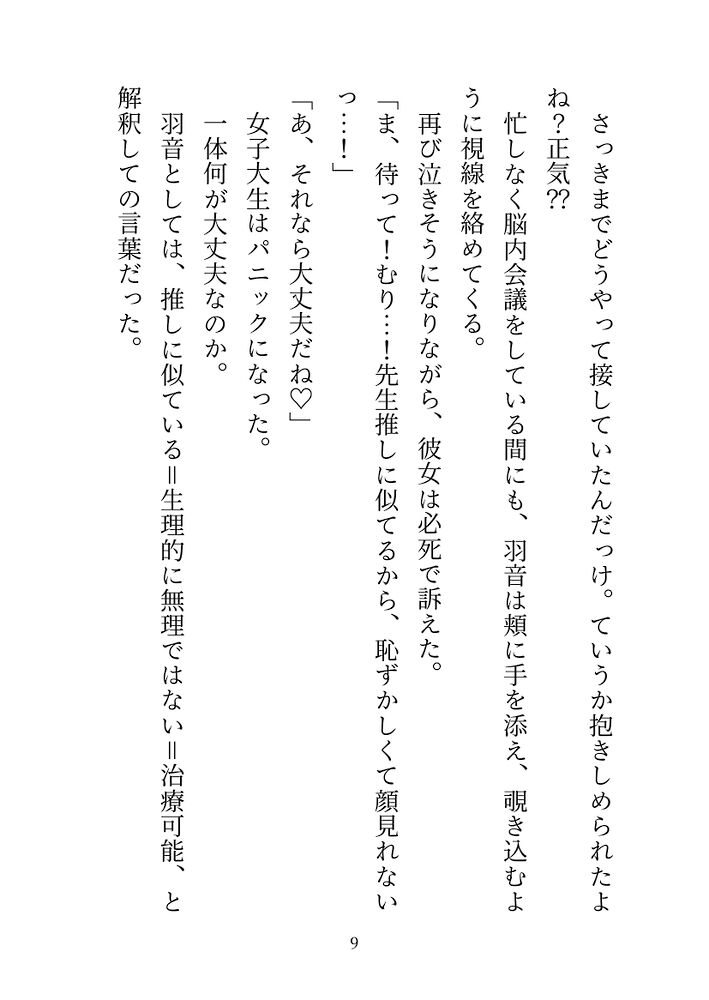 さっきまでどうやって接していたんだっけ。ていうか抱きしめられたよね？正気⁇

忙しなく脳内会議をしている間にも、羽音は頬に手を添え、覗き込むように視線を絡めてくる。

再び泣きそうになりながら、彼女は必死で訴えた。

「ま、待って！むり…！先生推しに似てるから、恥ずかしくて顔見れないっ…！」

「あ、それなら大丈夫だね♡」

女子大生はパニックになった。

一体何が大丈夫なのか。

羽音としては、推しに似ている＝生理的に無理ではない＝治療可能、と解釈しての言葉だった。

9